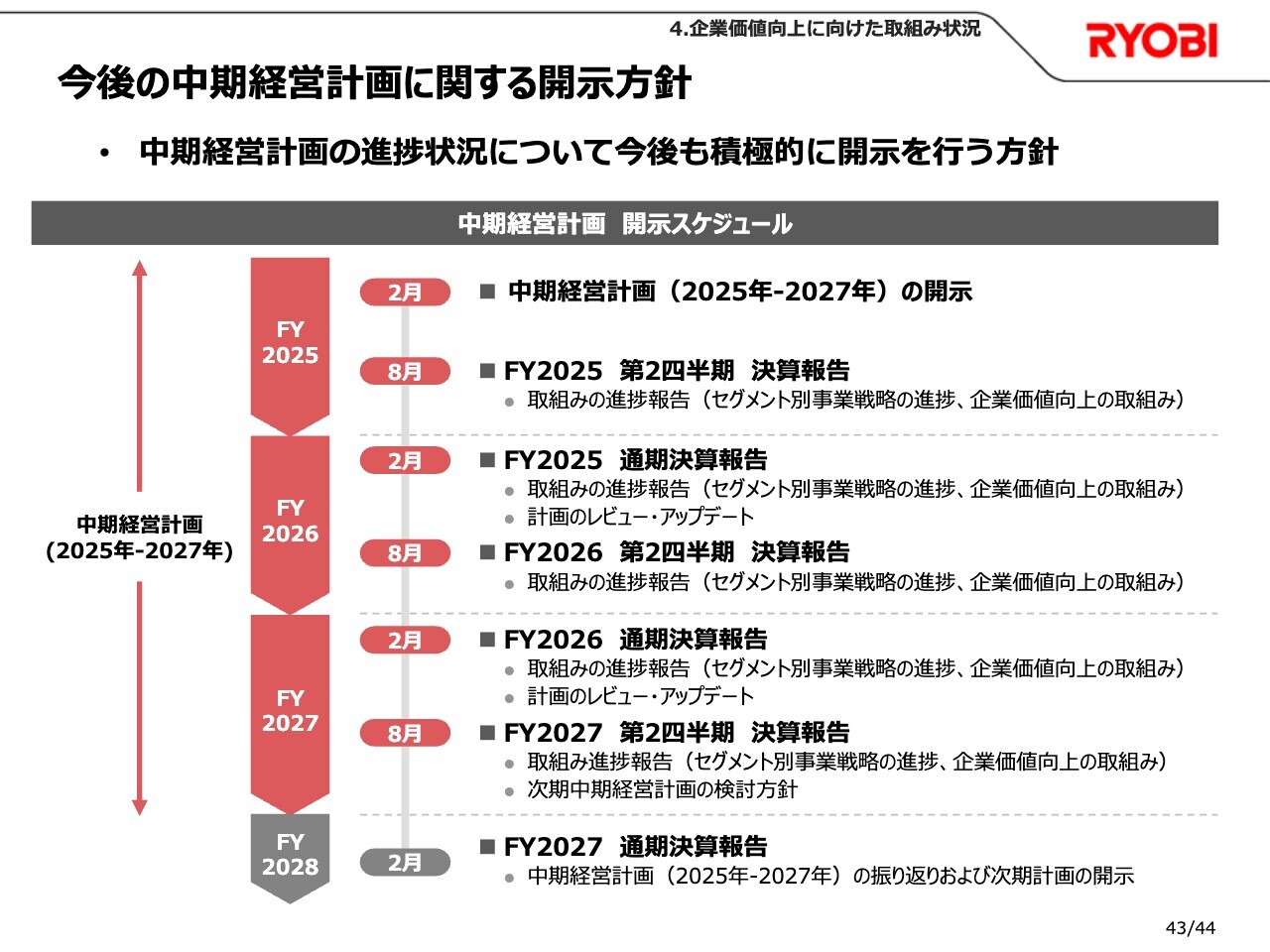 4.企業価値向上に向けた取組み状況

RYOBI

今後の中期経営計画に関する開示方針

• 中期経営計画の進捗状況について今後も積極的に開示を行う方針

中期経営計画 開示スケジュール

中期経営計画
(2025年-2027年)

FY 2025

2月
■ 中期経営計画（2025年-2027年）の開示

8月
■ FY2025 第2四半期 決算報告
● 取組みの進捗報告（セグメント別事業戦略の進捗、企業価値向上の取組み）

FY 2026

2月
■ FY2025 通期決算報告
● 取組みの進捗報告（セグメント別事業戦略の進捗、企業価値向上の取組み）
● 計画のレビュー・アップデート

8月
■ FY2026 第2四半期 決算報告
● 取組みの進捗報告（セグメント別事業戦略の進捗、企業価値向上の取組み）

FY 2027

2月
■ FY2026 通期決算報告
● 取組みの進捗報告（セグメント別事業戦略の進捗、企業価値向上の取組み）
● 計画のレビュー・アップデート

8月
■ FY2027 第2四半期 決算報告
● 取組み進捗報告（セグメント別事業戦略の進捗、企業価値向上の取組み）
● 次期中期経営計画の検討方針

FY 2028

2月
■ FY2027 通期決算報告
● 中期経営計画（2025年-2027年）の振り返りおよび次期計画の開示

43/44